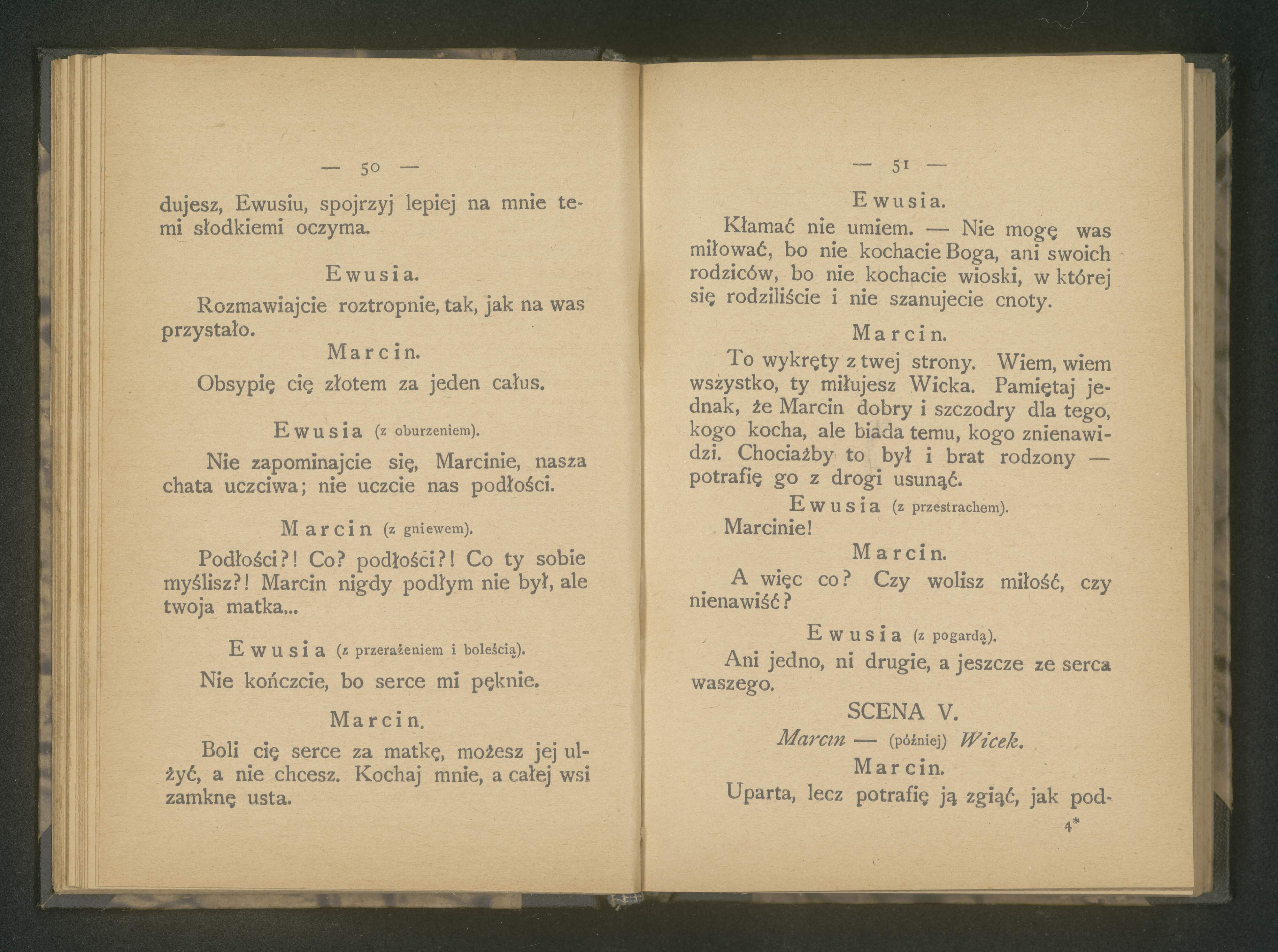 — 50 —

dujesz, Ewusiu, spojrzyj lepiej na mnie temi słodkiemi oczyma.

Ewusia.

Rozmawiajcie roztropnie, tak, jak na was przystało.

Marcin.

Obsypię cię złotem za jeden całus.

Ewusia (z oburzeniem).

Nie zapominajcie się, Marcinie, nasza chata uczciwa; nie uczcie nas podłości.

Marcin (z gniewem).

Podłości?! Co? podłości?! Co ty sobie myślisz?! Marcin nigdy podłym nie był, ale twoja matka...

Ewusia (z przerażeniem i boleścią).

Nie kończcie, bo serce mi pęknie.

Marcin.

Boli cię serce za matkę, możesz jej ulżyć, a nie chcesz. Kochaj mnie, a całej wsi zamknę usta.

— 51 —

Ewusia.

Kłamać nie umiem. — Nie mogę was miłować, bo nie kochacie Boga, ani swoich rodziców, bo nie kochacie wioski, w której się rodziliście i nie szanujecie cnoty.

Marcin.

To wykręty z twej strony. Wiem, wiem wszystko, ty miłujesz Wicka. Pamiętaj jednak, że Marcin dobry i szczodry dla tego, kogo kocha, ale biada temu, kogo znienawidzi. Chociażby to był i brat rodzony — potrafię go z drogi usunąć.

Ewusia (z przestrachem).

Marcinie!

Marcin.

A więc co? Czy wolisz miłość, czy nienawiść?

Ewusia (z pogardą).

Ani jedno, ni drugie, a jeszcze ze serca waszego.

SCENA V.

Marcin — (później) Wicek.

Marcin.

Uparta, lecz potrafię ją zgiąć, jak pod-

4*